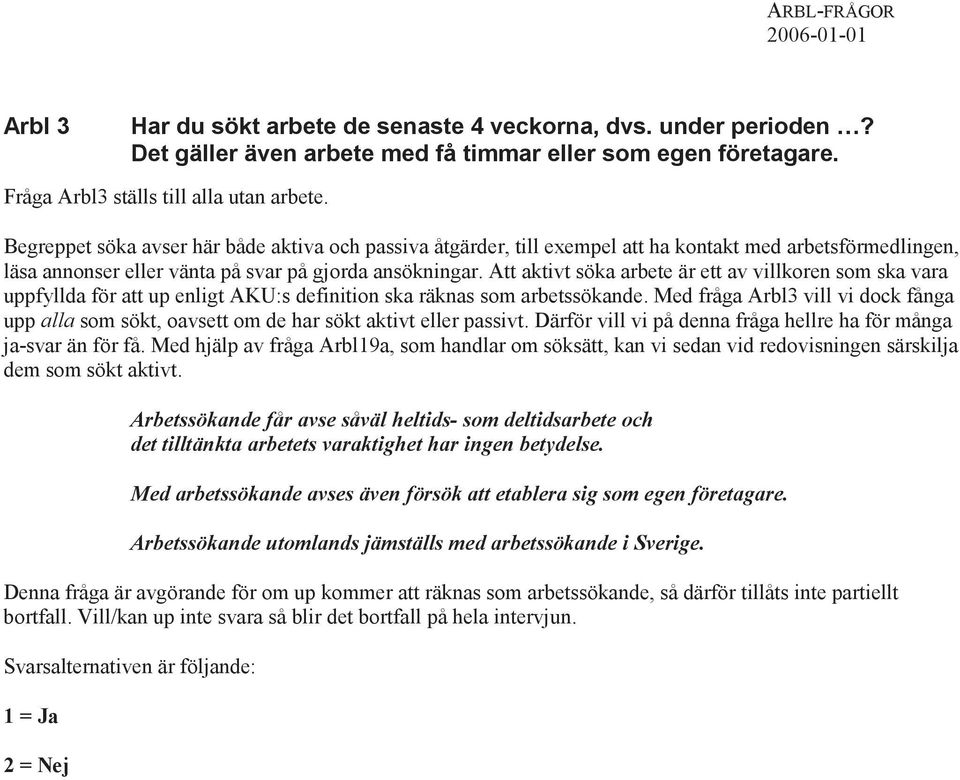 ARBL-FRÅGOR
2006-01-01

Arbl 3 Har du sökt arbete de senaste 4 veckorna, dvs. under perioden …? Det gäller även arbete med få timmar eller som egen företagare.

Fråga Arbl3 ställs till alla utan arbete.

Begreppet söka avser här både aktiva och passiva åtgärder, till exempel att ha kontakt med arbetsförmedlingen, läsa annonser eller vänta på svar på gjorda ansökningar. Att aktivt söka arbete är ett av villkoren som ska vara uppfyllda för att up enligt AKU:s definition ska räknas som arbetssökande. Med fråga Arbl3 vill vi dock fånga upp alla som sökt, oavsett om de har sökt aktivt eller passivt. Därför vill vi på denna fråga hellre ha för många ja-svar än för få. Med hjälp av fråga Arbl19a, som handlar om söksätt, kan vi sedan vid redovisningen särskilja dem som sökt aktivt.

Arbetssökande får avse såväl heltids- som deltidsarbete och det tilltänkta arbetets varaktighet har ingen betydelse.

Med arbetssökande avses även försök att etablera sig som egen företagare.

Arbetssökande utomlands jämställs med arbetssökande i Sverige.

Denna fråga är avgörande för om up kommer att räknas som arbetssökande, så därför tillåts inte partiellt bortfall. Vill/kan up inte svara så blir det bortfall på hela intervjun.

Svarsalternativen är följande:

1 = Ja

2 = Nej